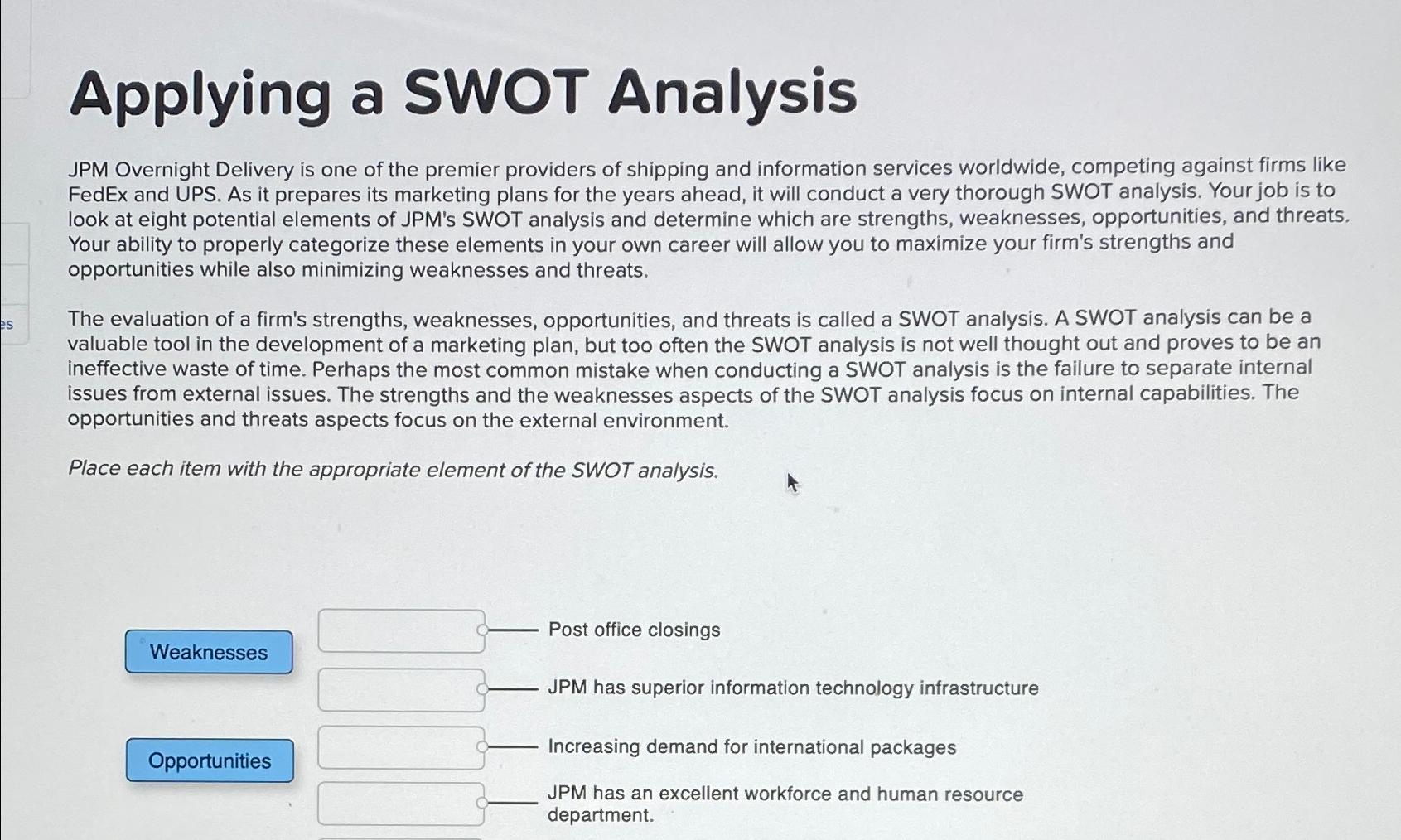 es

Applying a SWOT Analysis

JPM Overnight Delivery is one of the premier providers of shipping and information services worldwide, competing against firms like FedEx and UPS. As it prepares its marketing plans for the years ahead, it will conduct a very thorough SWOT analysis. Your job is to look at eight potential elements of JPM's SWOT analysis and determine which are strengths, weaknesses, opportunities, and threats. Your ability to properly categorize these elements in your own career will allow you to maximize your firm's strengths and opportunities while also minimizing weaknesses and threats.

The evaluation of a firm's strengths, weaknesses, opportunities, and threats is called a SWOT analysis. A SWOT analysis can be a valuable tool in the development of a marketing plan, but too often the SWOT analysis is not well thought out and proves to be an ineffective waste of time. Perhaps the most common mistake when conducting a SWOT analysis is the failure to separate internal issues from external issues. The strengths and the weaknesses aspects of the SWOT analysis focus on internal capabilities. The opportunities and threats aspects focus on the external environment.

Place each item with the appropriate element of the SWOT analysis.

Weaknesses

Opportunities

Post office closings

JPM has superior information technology infrastructure

Increasing demand for international packages

JPM has an excellent workforce and human resource department.